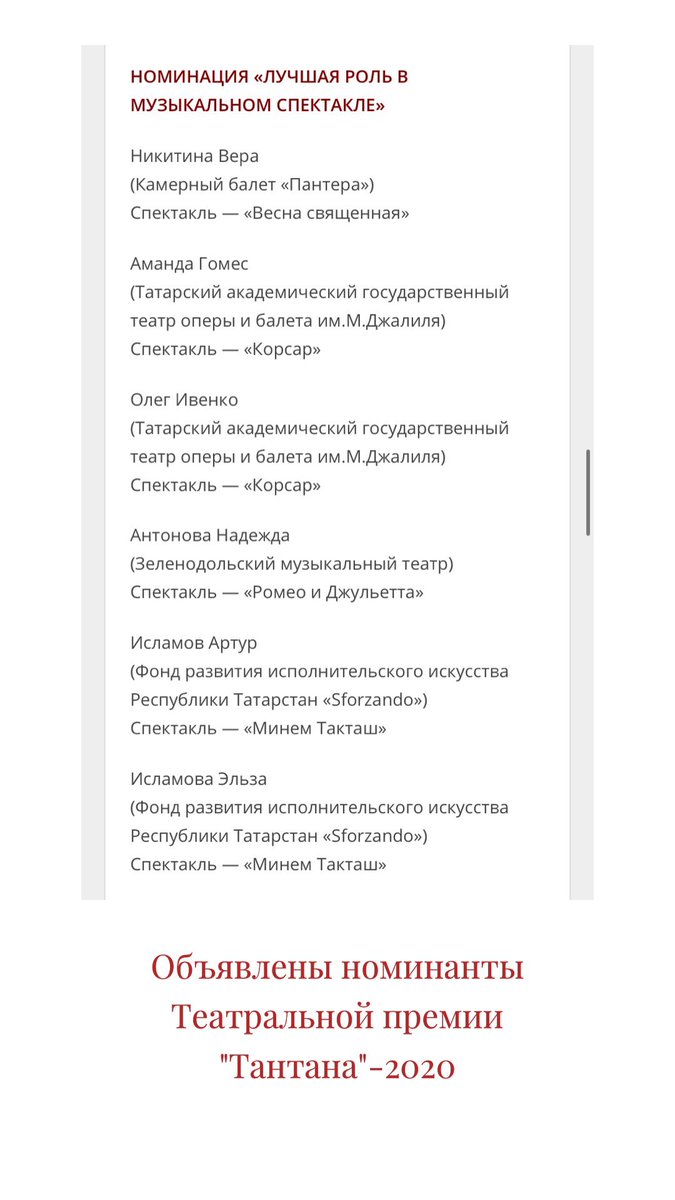 НОМИНАЦИЯ «ЛУЧШАЯ РОЛЬ В МУЗЫКАЛЬНОМ СПЕКТАКЛЕ»

Никитина Вера
(Камерный балет «Пантера»)
Спектакль — «Весна священная»

Аманда Гомес
(Татарский академический государственный театр оперы и балета им.М.Джалиля)
Спектакль — «Корсар»

Олег Ивенко
(Татарский академический государственный театр оперы и балета им.М.Джалиля)
Спектакль — «Корсар»

Антонова Надежда
(Зеленодольский музыкальный театр)
Спектакль — «Ромео и Джульетта»

Исламов Артур
(Фонд развития исполнительского искусства Республики Татарстан «Sforzando»)
Спектакль — «Минем Такташ»

Исламова Эльза
(Фонд развития исполнительского искусства Республики Татарстан «Sforzando»)
Спектакль — «Минем Такташ»

Объявлены номинанты Театральной премии "Тантана"-2020